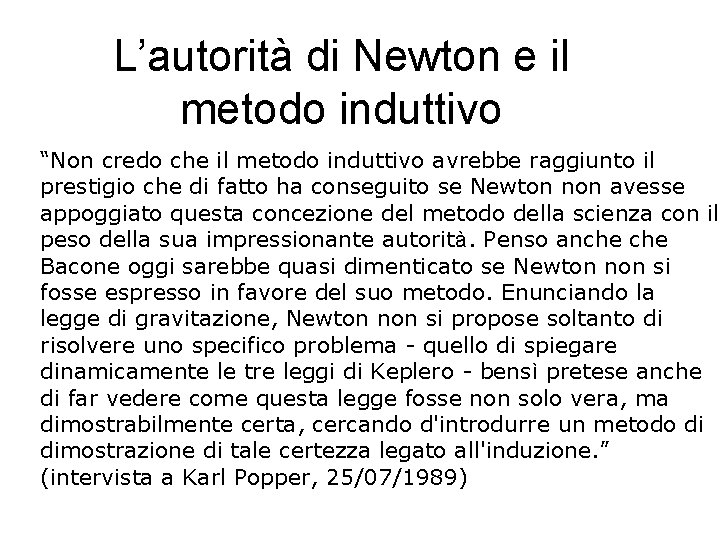 L’autorità di Newton e il metodo induttivo

“Non credo che il metodo induttivo avrebbe raggiunto il prestigio che di fatto ha conseguito se Newton non avesse appoggiato questa concezione del metodo della scienza con il peso della sua impressionante autorità. Penso anche che Bacone oggi sarebbe quasi dimenticato se Newton non si fosse espresso in favore del suo metodo. Enunciando la legge di gravitazione, Newton non si propose soltanto di risolvere uno specifico problema - quello di spiegare dinamicamente le tre leggi di Keplero - bensì pretese anche di far vedere come questa legge fosse non solo vera, ma dimostrabilmente certa, cercando d'introdurre un metodo di dimostrazione di tale certezza legato all'induzione.”
(intervista a Karl Popper, 25/07/1989)